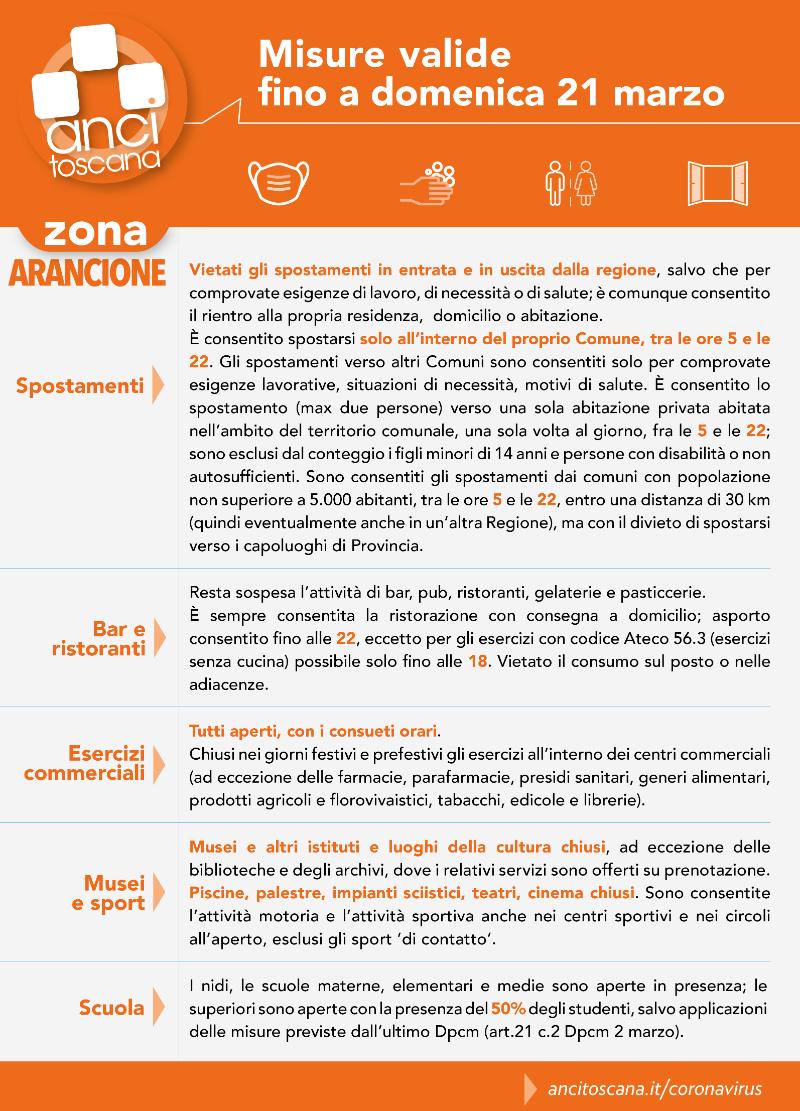 anci toscana

Misure valide fino a domenica 21 marzo

zona ARANCIONE

Spostamenti

Vietati gli spostamenti in entrata e in uscita dalla regione, salvo che per comprovate esigenze di lavoro, di necessità o di salute; è comunque consentito il rientro alla propria residenza, domicilio o abitazione.
È consentito spostarsi solo all'interno del proprio Comune, tra le ore 5 e le 22. Gli spostamenti verso altri Comuni sono consentiti solo per comprovate esigenze lavorative, situazioni di necessità, motivi di salute. È consentito lo spostamento (max due persone) verso una sola abitazione privata abitata nell'ambito del territorio comunale, una sola volta al giorno, fra le 5 e le 22; sono esclusi dal conteggio i figli minori di 14 anni e persone con disabilità o non autosufficienti. Sono consentiti gli spostamenti dai comuni con popolazione non superiore a 5.000 abitanti, tra le ore 5 e le 22, entro una distanza di 30 km (quindi eventualmente anche in un'altra Regione), ma con il divieto di spostarsi verso i capoluoghi di Provincia.

Bar e ristoranti

Resta sospesa l'attività di bar, pub, ristoranti, gelaterie e pasticcerie.
È sempre consentita la ristorazione con consegna a domicilio; asporto consentito fino alle 22, eccetto per gli esercizi con codice Ateco 56.3 (esercizi senza cucina) possibile solo fino alle 18. Vietato il consumo sul posto o nelle adiacenze.

Esercizi commerciali

Tutti aperti, con i consueti orari.
Chiusi nei giorni festivi e prefestivi gli esercizi all'interno dei centri commerciali (ad eccezione delle farmacie, parafarmacie, presidi sanitari, generi alimentari, prodotti agricoli e florovivaistici, tabacchi, edicole e librerie).

Musei e sport

Musei e altri istituti e luoghi della cultura chiusi, ad eccezione delle biblioteche e degli archivi, dove i relativi servizi sono offerti su prenotazione. Piscine, palestre, impianti sciistici, teatri, cinema chiusi. Sono consentite l'attività motoria e l'attività sportiva anche nei centri sportivi e nei circoli all'aperto, esclusi gli sport 'di contatto'.

Scuola

I nidi, le scuole materne, elementari e medie sono aperte in presenza; le superiori sono aperte con la presenza del 50% degli studenti, salvo applicazioni delle misure previste dall'ultimo Dpcm (art.21 c.2 Dpcm 2 marzo).

ancitoscana.it/coronavirus